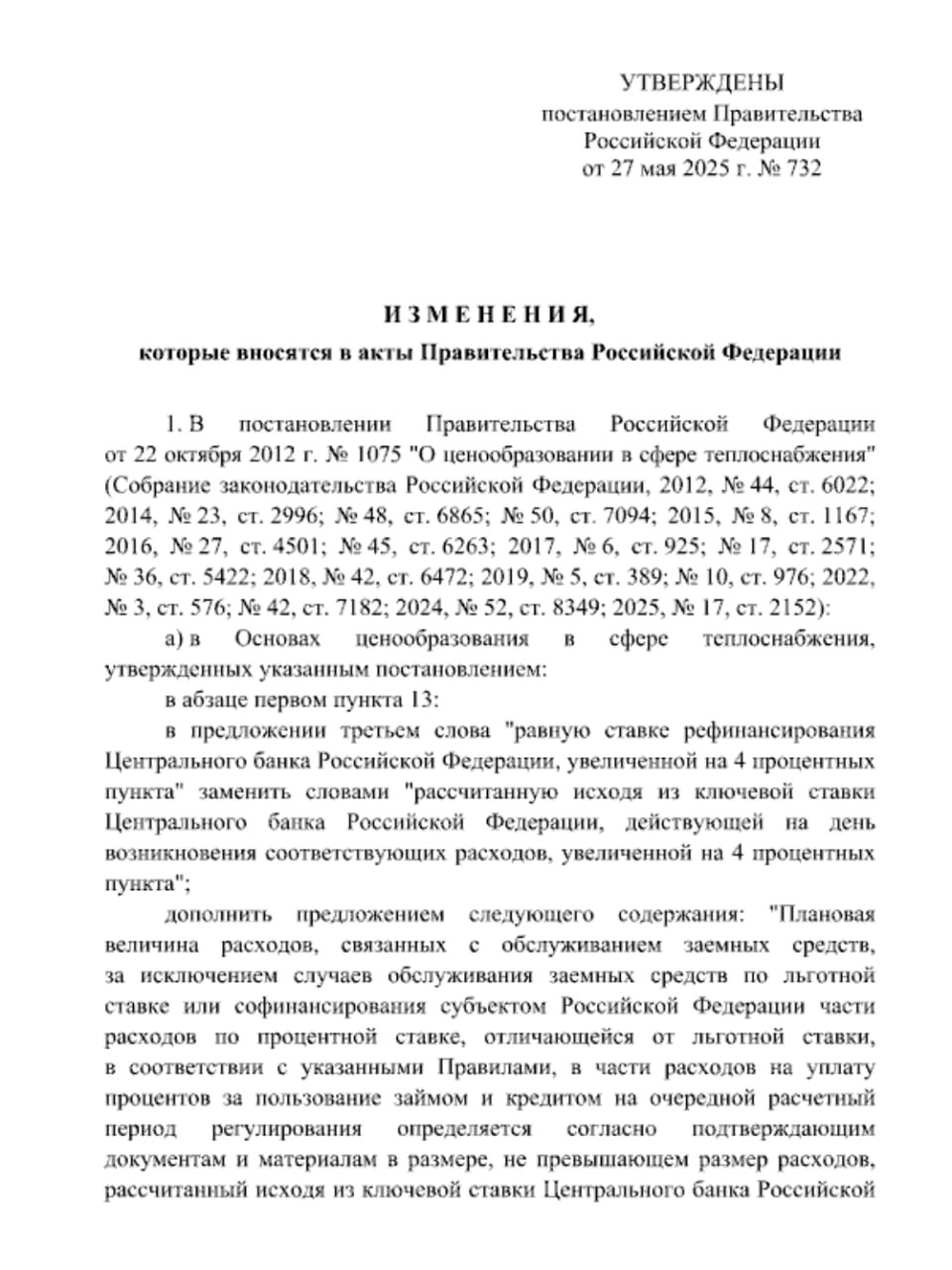 УТВЕРЖДЕНЫ
постановлением Правительства
Российской Федерации
от 27 мая 2025 г. № 732

И З М Е Н Е Н И Я,
которые вносятся в акты Правительства Российской Федерации

1. В постановлении Правительства Российской Федерации от 22 октября 2012 г. № 1075 "О ценообразовании в сфере теплоснабжения" (Собрание законодательства Российской Федерации, 2012, № 44, ст. 6022; 2014, № 23, ст. 2996; № 48, ст. 6865; № 50, ст. 7094; 2015, № 8, ст. 1167; 2016, № 27, ст. 4501; № 45, ст. 6263; 2017, № 6, ст. 925; № 17, ст. 2571; № 36, ст. 5422; 2018, № 42, ст. 6472; 2019, № 5, ст. 389; № 10, ст. 976; 2022, № 3, ст. 576; № 42, ст. 7182; 2024, № 52, ст. 8349; 2025, № 17, ст. 2152):

а) в Основах ценообразования в сфере теплоснабжения, утвержденных указанным постановлением:

в абзаце первом пункта 13:

в предложении третьем слова "равную ставке рефинансирования Центрального банка Российской Федерации, увеличенной на 4 процентных пункта" заменить словами "рассчитанную исходя из ключевой ставки Центрального банка Российской Федерации, действующей на день возникновения соответствующих расходов, увеличенной на 4 процентных пункта";

дополнить предложением следующего содержания: "Плановая величина расходов, связанных с обслуживанием заемных средств, за исключением случаев обслуживания заемных средств по льготной ставке или софинансирования субъектом Российской Федерации части расходов по процентной ставке, отличающейся от льготной ставки, в соответствии с указанными Правилами, в части расходов на уплату процентов за пользование займом и кредитом на очередной расчетный период регулирования определяется согласно подтверждающим документам и материалам в размере, не превышающем размер расходов, рассчитанный исходя из ключевой ставки Центрального банка Российской